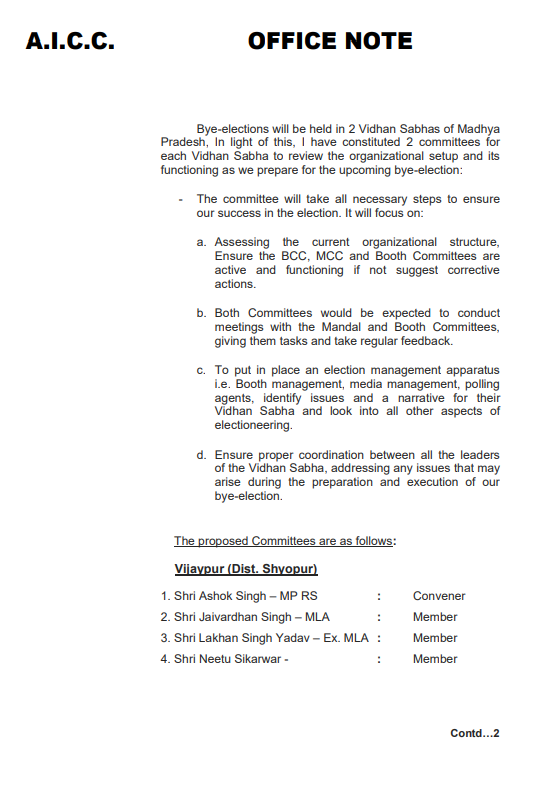 A.I.C.C. OFFICE NOTE

Bye-elections will be held in 2 Vidhan Sabhas of Madhya Pradesh, In light of this, I have constituted 2 committees for each Vidhan Sabha to review the organizational setup and its functioning as we prepare for the upcoming bye-election:

- The committee will take all necessary steps to ensure our success in the election. It will focus on:

a. Assessing the current organizational structure, Ensure the BCC, MCC and Booth Committees are active and functioning if not suggest corrective actions.

b. Both Committees would be expected to conduct meetings with the Mandal and Booth Committees, giving them tasks and take regular feedback.

c. To put in place an election management apparatus i.e. Booth management, media management, polling agents, identify issues and a narrative for their Vidhan Sabha and look into all other aspects of electioneering.

d. Ensure proper coordination between all the leaders of the Vidhan Sabha, addressing any issues that may arise during the preparation and execution of our bye-election.

The proposed Committees are as follows:

Vijaypur (Dist. Shyopur)

1. Shri Ashok Singh – MP RS : Convener
2. Shri Jaivardhan Singh – MLA : Member
3. Shri Lakhan Singh Yadav – Ex. MLA : Member
4. Shri Neetu Sikarwar - : Member

Contd…2